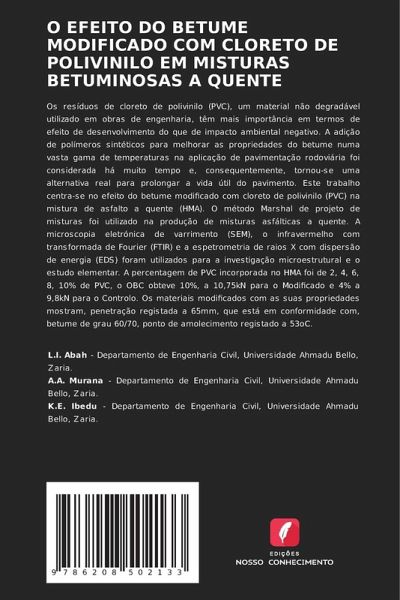 O EFEITO DO BETUME MODIFICADO COM CLORETO DE POLIVINILO EM MISTURAS BETUMINOSAS A QUENTE

Os resíduos de cloreto de polivinilo (PVC), um material não degradável utilizado em obras de engenharia, têm mais importância em termos de efeito de desenvolvimento do que de impacto ambiental negativo. A adição de polímeros sintéticos para melhorar as propriedades do betume numa vasta gama de temperaturas na aplicação de pavimentação rodoviária foi considerada há muito tempo e, consequentemente, tornou-se uma alternativa real para prolongar a vida útil do pavimento. Este trabalho centra-se no efeito do betume modificado com cloreto de polivinilo (PVC) na mistura de asfalto a quente (HMA). O método Marshal de projeto de misturas foi utilizado na produção de misturas asfálticas a quente. A microscopia eletrónica de varrimento (SEM), o infravermelho com transformada de Fourier (FTIR) e a espetrometria de raios X com dispersão de energia (EDS) foram utilizados para a investigação microestrutural e o estudo elementar. A percentagem de PVC incorporada no HMA foi de 2, 4, 6, 8, 10% de PVC, o OBC obteve 10%, a 10,75kN para o Modificado e 4% a 9,8kN para o Controlo. Os materiais modificados com as suas propriedades mostram, penetração registada a 65mm, que está em conformidade com, betume de grau 60/70, ponto de amolecimento registado a 53oC.

L.I. Abah - Departamento de Engenharia Civil, Universidade Ahmadu Bello, Zaria.
A.A. Murana - Departamento de Engenharia Civil, Universidade Ahmadu Bello, Zaria.
K.E. Ibedu - Departamento de Engenharia Civil, Universidade Ahmadu Bello, Zaria.

9 786208 502133

EDIÇÕES
NOSSO CONHECIMENTO